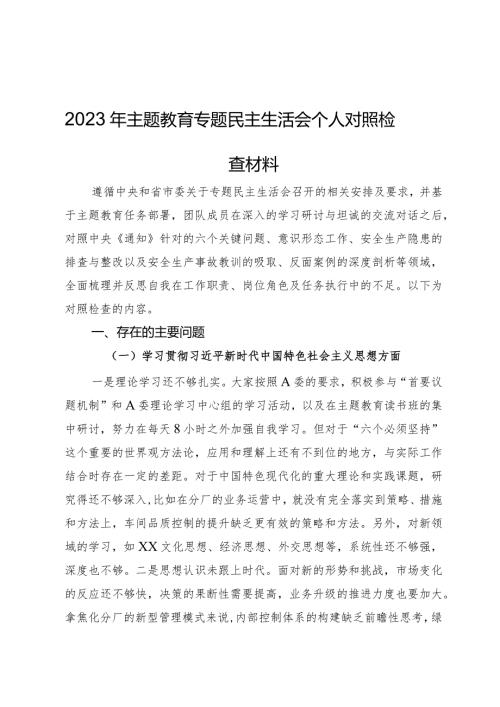 2023年主题教育专题民主生活会个人对照检查材料

遵循中央和省市委关于专题民主生活会召开的相关安排及要求，并基于主题教育任务部署，团队成员在深入的学习研讨与坦诚的交流对话之后，对照中央《通知》针对的六个关键问题、意识形态工作、安全生产隐患的排查与整改以及安全生产事故教训的吸取、反面案例的深度剖析等领域，全面梳理并反思自我在工作职责、岗位角色及任务执行中的不足。以下为对照检查的内容。

一、存在的主要问题

（一）学习贯彻习近平新时代中国特色社会主义思想方面

一是理论学习还不够扎实。大家按照A委的要求，积极参与“首要议题机制”和A委理论学习中心组的学习活动，以及在主题教育读书班的集中研讨，努力在每天8小时之外加强自我学习。但对于“六个必须坚持”这个重要的世界观方法论，应用和理解上还有不到位的地方，与实际工作结合时存在一定的差距。对于中国特色现代化的重大理论和实践课题，研究得还不够深入，比如在分厂的业务运营中，就没有完全落实到策略、措施和方法上，车间品质控制的提升缺乏更有效的策略和方法。另外，对新领域的学习，如XX文化思想、经济思想、外交思想等，系统性还不够强，深度也不够。二是思想认识未跟上时代。面对新的形势和挑战，市场变化的反应还不够快，决策的果断性需要提高，业务升级的推进力度也要加大。拿焦化分厂的新型管理模式来说，内部控制体系的构建缺乏前瞻性思考，绿